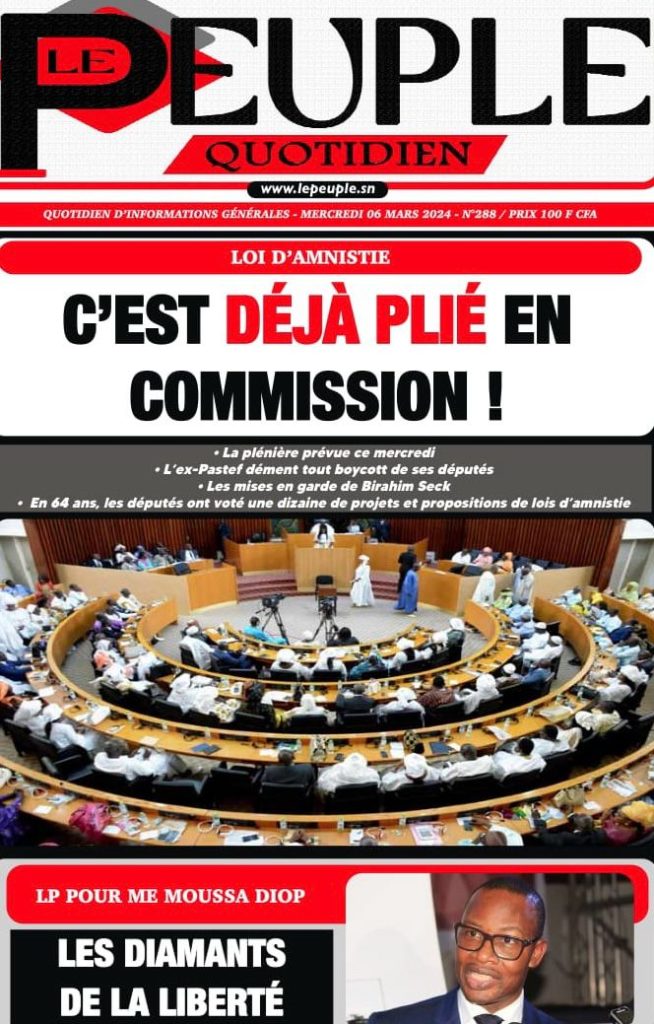 LE PEUPLE

QUOTIDIEN

www.lepeuple.sn

QUOTIDIEN D'INFORMATIONS GÉNÉRALES - MERCREDI 06 MARS 2024 - N°288 / PRIX 100 F CFA

LOI D'AMNISTIE

C'EST DÉJÀ PLIÉ EN COMMISSION !

• La plénière prévue ce mercredi
• L'ex-Pastef dément tout boycott de ses députés
• Les mises en garde de Birahim Seck
• En 64 ans, les députés ont voté une dizaine de projets et propositions de lois d'amnistie

LP POUR ME MOUSSA DIOP

LES DIAMANTS DE LA LIBERTÉ